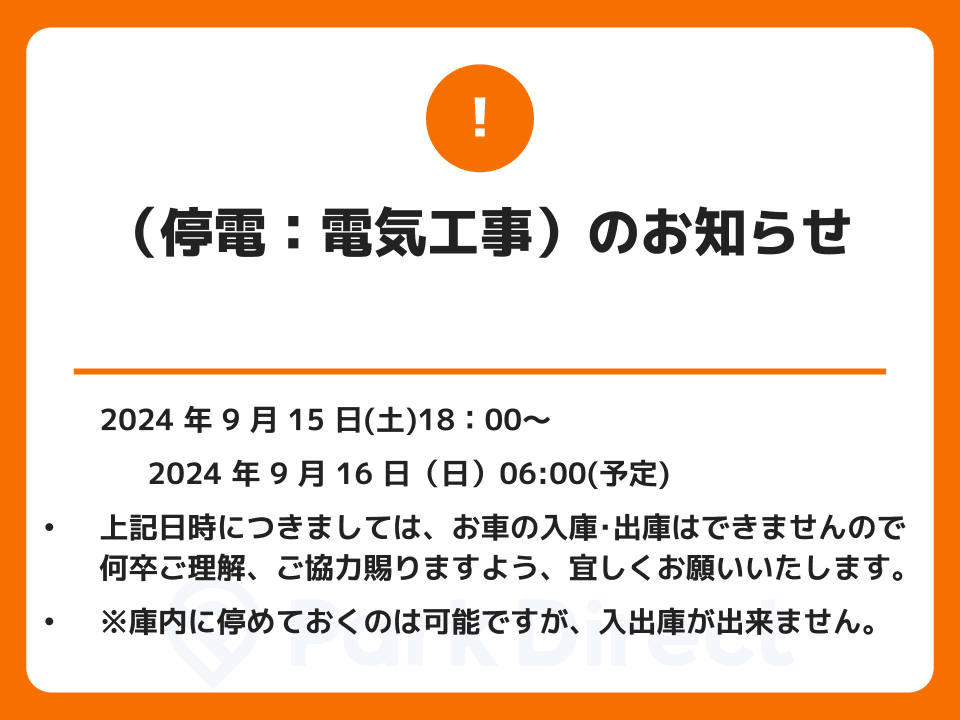 !

（停電：電気工事）のお知らせ

2024 年 9 月 15 日(土)18：00～

2024 年 9 月 16 日（日）06:00(予定)

• 上記日時につきましては、お車の入庫･出庫はできませんので何卒ご理解、ご協力賜りますよう、宜しくお願いいたします。

• ※庫内に停めておくのは可能ですが、入出庫が出来ません。

Park Direct